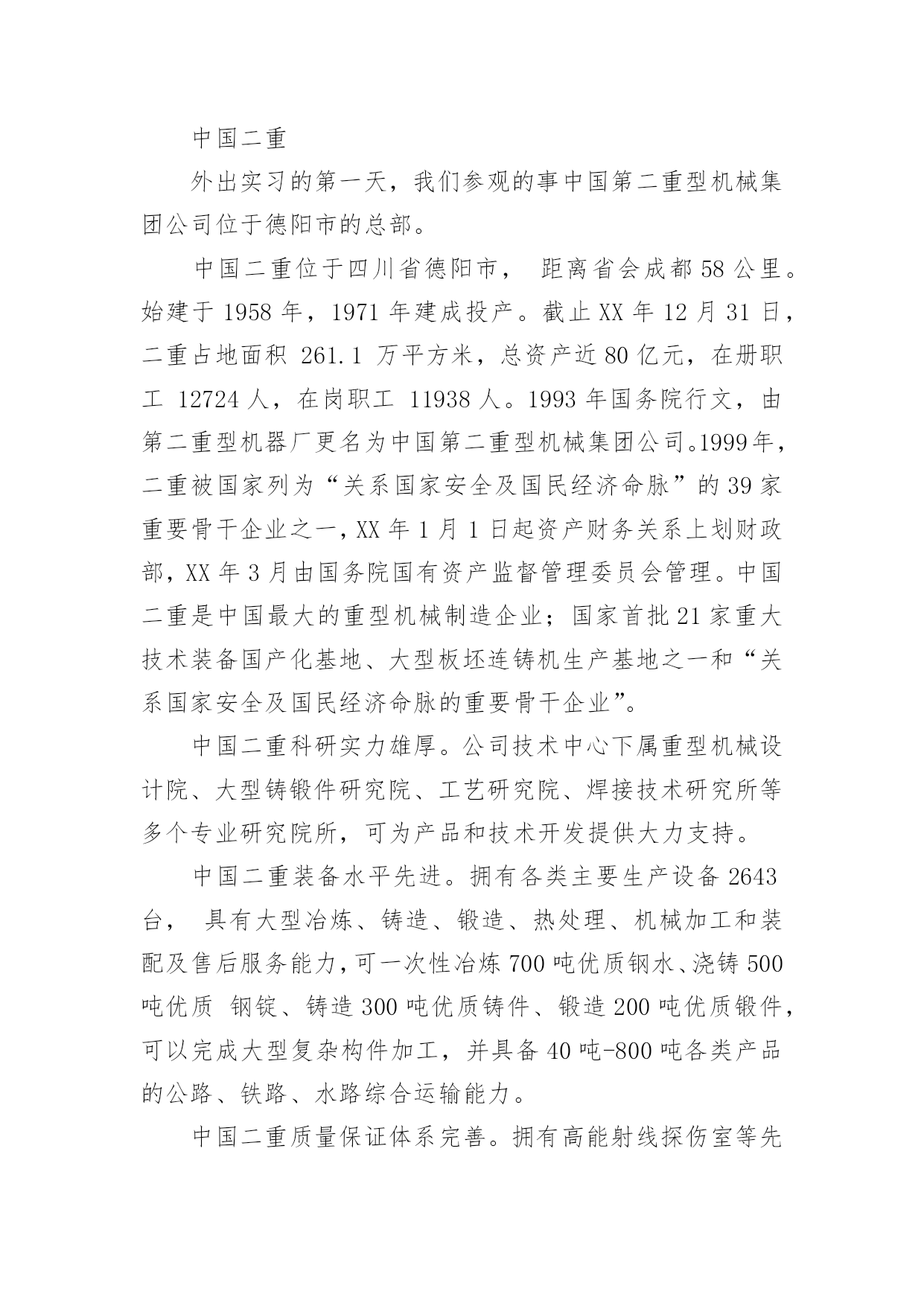 中国二重

外出实习的第一天，我们参观的事中国第二重型机械集团公司位于德阳市的总部。

中国二重位于四川省德阳市， 距离省会成都58公里。始建于1958年，1971年建成投产。截止XX年12月31日，二重占地面积 261.1 万平方米，总资产近80亿元，在册职工 12724人，在岗职工 11938人。1993年国务院行文，由第二重型机器厂更名为中国第二重型机械集团公司。1999年，二重被国家列为“关系国家安全及国民经济命脉”的39家重要骨干企业之一，XX年1月1日起资产财务关系上划财政部，XX年3月由国务院国有资产监督管理委员会管理。中国二重是中国最大的重型机械制造企业；国家首批21家重大技术装备国产化基地、大型板坯连铸机生产基地之一和“关系国家安全及国民经济命脉的重要骨干企业”。

中国二重科研实力雄厚。公司技术中心下属重型机械设计院、大型铸锻件研究院、工艺研究院、焊接技术研究所等多个专业研究院所，可为产品和技术开发提供大力支持。

中国二重装备水平先进。拥有各类主要生产设备2643台， 具有大型冶炼、铸造、锻造、热处理、机械加工和装配及售后服务能力，可一次性冶炼700吨优质钢水、浇铸500吨优质 钢锭、铸造300吨优质铸件、锻造200吨优质锻件，可以完成大型复杂构件加工，并具备40吨-800吨各类产品的公路、铁路、水路综合运输能力。

中国二重质量保证体系完善。拥有高能射线探伤室等先